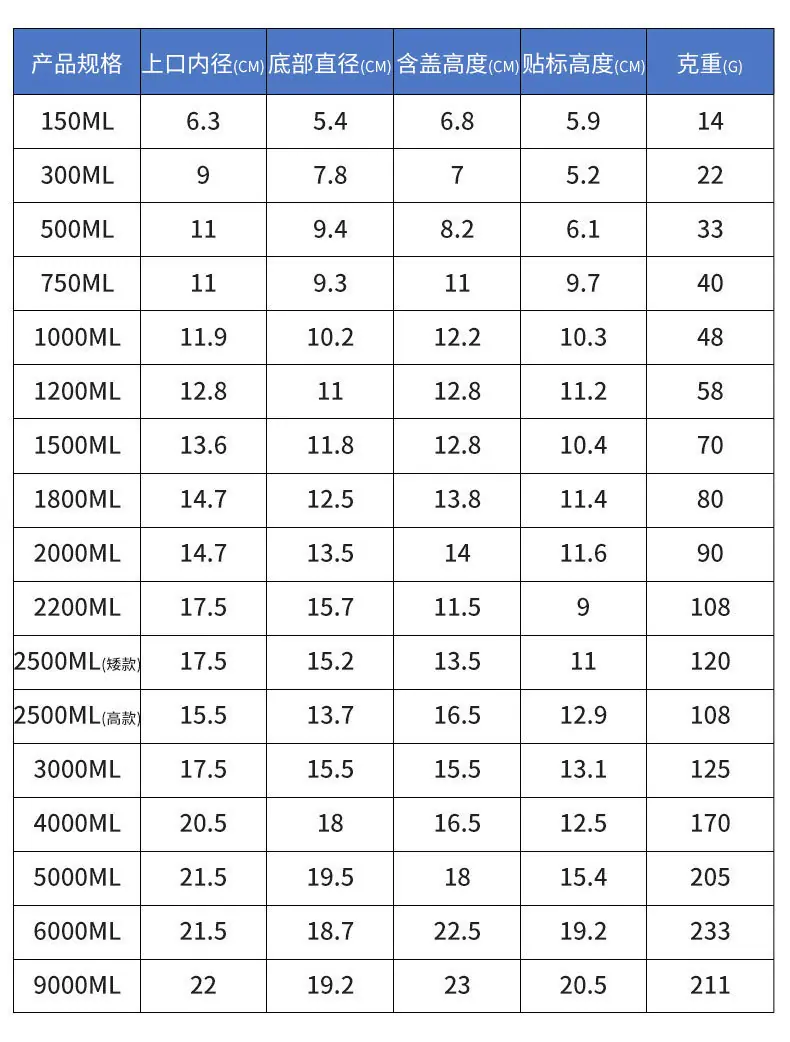 | 产品规格 | 上口内径(CM) | 底部直径(CM) | 含盖高度(CM) | 贴标高度(CM) | 克重(G) |
|---|---|---|---|---|---|
| 150ML | 6.3 | 5.4 | 6.8 | 5.9 | 14 |
| 300ML | 9 | 7.8 | 7 | 5.2 | 22 |
| 500ML | 11 | 9.4 | 8.2 | 6.1 | 33 |
| 750ML | 11 | 9.3 | 11 | 9.7 | 40 |
| 1000ML | 11.9 | 10.2 | 12.2 | 10.3 | 48 |
| 1200ML | 12.8 | 11 | 12.8 | 11.2 | 58 |
| 1500ML | 13.6 | 11.8 | 12.8 | 10.4 | 70 |
| 1800ML | 14.7 | 12.5 | 13.8 | 11.4 | 80 |
| 2000ML | 14.7 | 13.5 | 14 | 11.6 | 90 |
| 2200ML | 17.5 | 15.7 | 11.5 | 9 | 108 |
| 2500ML(矮款) | 17.5 | 15.2 | 13.5 | 11 | 120 |
| 2500ML(高款) | 15.5 | 13.7 | 16.5 | 12.9 | 108 |
| 3000ML | 17.5 | 15.5 | 15.5 | 13.1 | 125 |
| 4000ML | 20.5 | 18 | 16.5 | 12.5 | 170 |
| 5000ML | 21.5 | 19.5 | 18 | 15.4 | 205 |
| 6000ML | 21.5 | 18.7 | 22.5 | 19.2 | 233 |
| 9000ML | 22 | 19.2 | 23 | 20.5 | 211 |